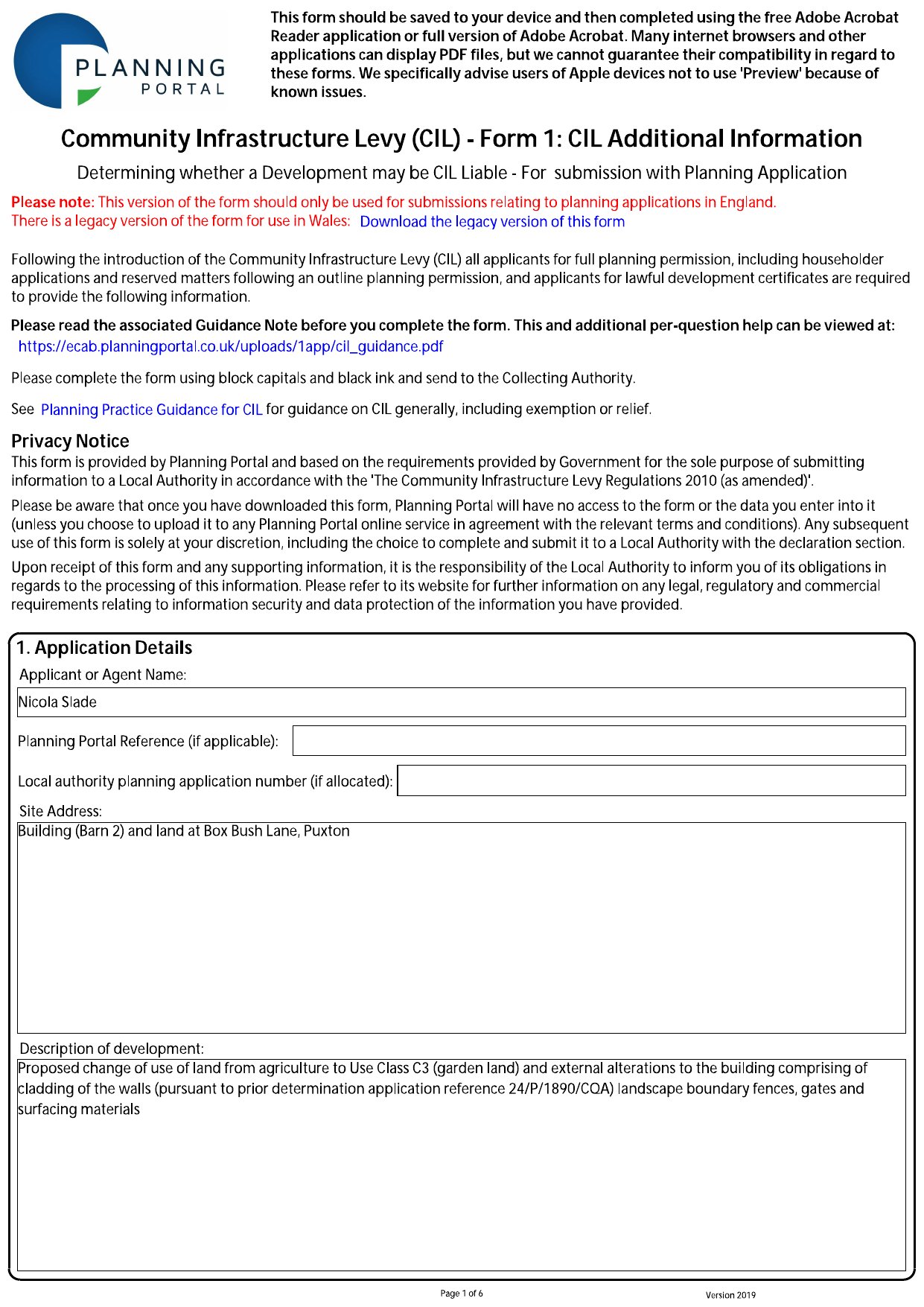 PLANNING PORTAL

This form should be saved to your device and then completed using the free Adobe Acrobat Reader application or full version of Adobe Acrobat. Many internet browsers and other applications can display PDF files, but we cannot guarantee their compatibility in regard to these forms. We specifically advise users of Apple devices not to use 'Preview' because of known issues.

Community Infrastructure Levy (CIL) - Form 1: CIL Additional Information

Determining whether a Development may be CIL Liable - For submission with Planning Application

Please note: This version of the form should only be used for submissions relating to planning applications in England.
There is a legacy version of the form for use in Wales: Download the legacy version of this form

Following the introduction of the Community Infrastructure Levy (CIL) all applicants for full planning permission, including householder applications and reserved matters following an outline planning permission, and applicants for lawful development certificates are required to provide the following information.

Please read the associated Guidance Note before you complete the form. This and additional per-question help can be viewed at:
https://ecab.planningportal.co.uk/uploads/1app/cil_guidance.pdf

Please complete the form using block capitals and black ink and send to the Collecting Authority.

See Planning Practice Guidance for CIL for guidance on CIL generally, including exemption or relief.

Privacy Notice
This form is provided by Planning Portal and based on the requirements provided by Government for the sole purpose of submitting information to a Local Authority in accordance with the 'The Community Infrastructure Levy Regulations 2010 (as amended)'.

Please be aware that once you have downloaded this form, Planning Portal will have no access to the form or the data you enter into it (unless you choose to upload it to any Planning Portal online service in agreement with the relevant terms and conditions). Any subsequent use of this form is solely at your discretion, including the choice to complete and submit it to a Local Authority with the declaration section.

Upon receipt of this form and any supporting information, it is the responsibility of the Local Authority to inform you of its obligations in regards to the processing of this information. Please refer to its website for further information on any legal, regulatory and commercial requirements relating to information security and data protection of the information you have provided.

1. Application Details
Applicant or Agent Name:
Nicola Slade
Planning Portal Reference (if applicable):
Local authority planning application number (if allocated):
Site Address:
Building (Barn 2) and land at Box Bush Lane, Puxton
Description of development:
Proposed change of use of land from agriculture to Use Class C3 (garden land) and external alterations to the building comprising of cladding of the walls (pursuant to prior determination application reference 24/P/1890/CQA) landscape boundary fences, gates and surfacing materials

Page 1 of 6
Version 2019